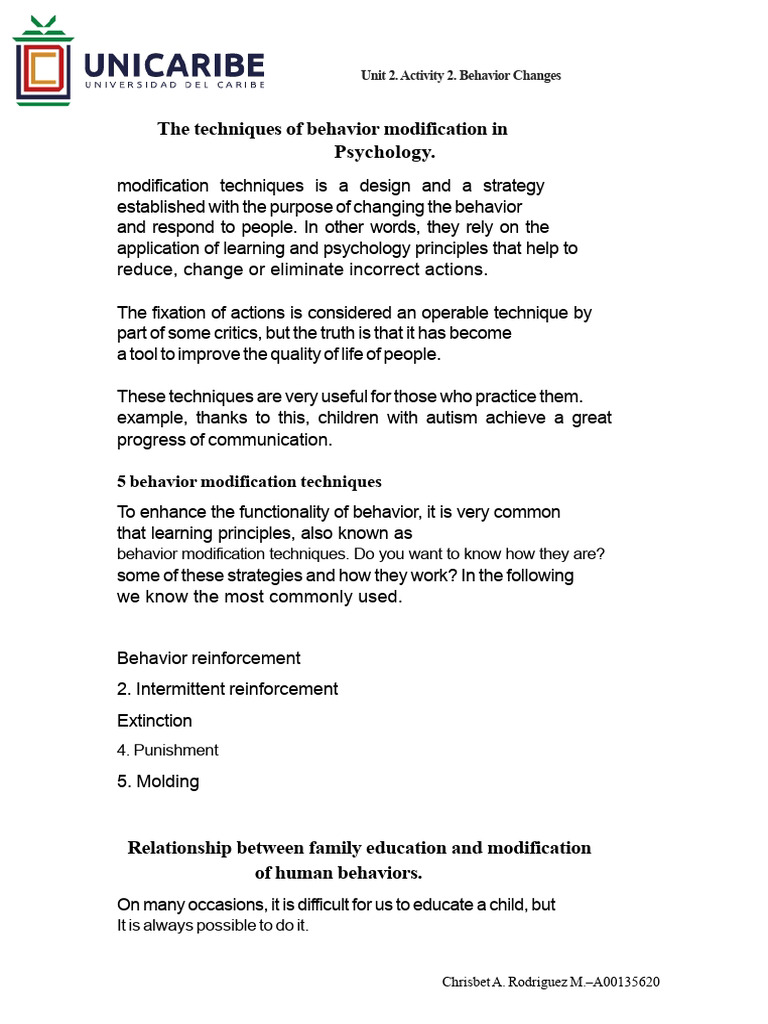 UNICARIBE
UNIVERSIDAD DEL CARIBE

Unit 2. Activity 2. Behavior Changes

The techniques of behavior modification in Psychology.

modification techniques is a design and a strategy established with the purpose of changing the behavior and respond to people. In other words, they rely on the application of learning and psychology principles that help to reduce, change or eliminate incorrect actions.

The fixation of actions is considered an operable technique by part of some critics, but the truth is that it has become a tool to improve the quality of life of people.

These techniques are very useful for those who practice them. example, thanks to this, children with autism achieve a great progress of communication.

5 behavior modification techniques

To enhance the functionality of behavior, it is very common that learning principles, also known as behavior modification techniques. Do you want to know how they are? some of these strategies and how they work? In the following we know the most commonly used.

Behavior reinforcement

2. Intermittent reinforcement

Extinction

4. Punishment

5. Molding

Relationship between family education and modification of human behaviors.

On many occasions, it is difficult for us to educate a child, but It is always possible to do it.

Chrisbet A. Rodriguez M.–A00135620